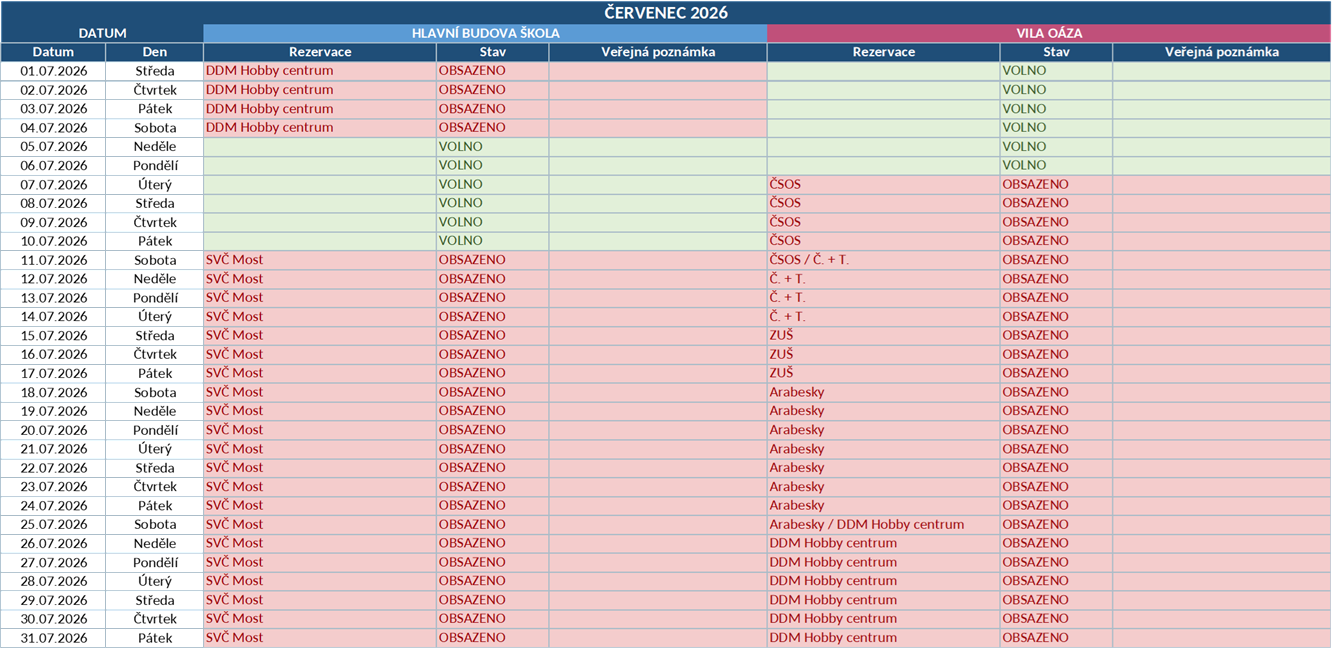 ČERVENEC 2026

| DATUM | | HLAVNÍ BUDOVA ŠKOLA | | | VILA OÁZA | | |
|---|---|---|---|---|---|---|---|
| Datum | Den | Rezervace | Stav | Veřejná poznámka | Rezervace | Stav | Veřejná poznámka |
| 01.07.2026 | Středa | DDM Hobby centrum | OBSAZENO | | | VOLNO | |
| 02.07.2026 | Čtvrtek | DDM Hobby centrum | OBSAZENO | | | VOLNO | |
| 03.07.2026 | Pátek | DDM Hobby centrum | OBSAZENO | | | VOLNO | |
| 04.07.2026 | Sobota | DDM Hobby centrum | OBSAZENO | | | VOLNO | |
| 05.07.2026 | Neděle | | VOLNO | | | VOLNO | |
| 06.07.2026 | Pondělí | | VOLNO | | | VOLNO | |
| 07.07.2026 | Úterý | | VOLNO | | ČSOS | OBSAZENO | |
| 08.07.2026 | Středa | | VOLNO | | ČSOS | OBSAZENO | |
| 09.07.2026 | Čtvrtek | | VOLNO | | ČSOS | OBSAZENO | |
| 10.07.2026 | Pátek | | VOLNO | | ČSOS | OBSAZENO | |
| 11.07.2026 | Sobota | SVČ Most | OBSAZENO | | ČSOS / Č. + T. | OBSAZENO | |
| 12.07.2026 | Neděle | SVČ Most | OBSAZENO | | Č. + T. | OBSAZENO | |
| 13.07.2026 | Pondělí | SVČ Most | OBSAZENO | | Č. + T. | OBSAZENO | |
| 14.07.2026 | Úterý | SVČ Most | OBSAZENO | | Č. + T. | OBSAZENO | |
| 15.07.2026 | Středa | SVČ Most | OBSAZENO | | ZUŠ | OBSAZENO | |
| 16.07.2026 | Čtvrtek | SVČ Most | OBSAZENO | | ZUŠ | OBSAZENO | |
| 17.07.2026 | Pátek | SVČ Most | OBSAZENO | | ZUŠ | OBSAZENO | |
| 18.07.2026 | Sobota | SVČ Most | OBSAZENO | | Arabesky | OBSAZENO | |
| 19.07.2026 | Neděle | SVČ Most | OBSAZENO | | Arabesky | OBSAZENO | |
| 20.07.2026 | Pondělí | SVČ Most | OBSAZENO | | Arabesky | OBSAZENO | |
| 21.07.2026 | Úterý | SVČ Most | OBSAZENO | | Arabesky | OBSAZENO | |
| 22.07.2026 | Středa | SVČ Most | OBSAZENO | | Arabesky | OBSAZENO | |
| 23.07.2026 | Čtvrtek | SVČ Most | OBSAZENO | | Arabesky | OBSAZENO | |
| 24.07.2026 | Pátek | SVČ Most | OBSAZENO | | Arabesky | OBSAZENO | |
| 25.07.2026 | Sobota | SVČ Most | OBSAZENO | | Arabesky / DDM Hobby centrum | OBSAZENO | |
| 26.07.2026 | Neděle | SVČ Most | OBSAZENO | | DDM Hobby centrum | OBSAZENO | |
| 27.07.2026 | Pondělí | SVČ Most | OBSAZENO | | DDM Hobby centrum | OBSAZENO | |
| 28.07.2026 | Úterý | SVČ Most | OBSAZENO | | DDM Hobby centrum | OBSAZENO | |
| 29.07.2026 | Středa | SVČ Most | OBSAZENO | | DDM Hobby centrum | OBSAZENO | |
| 30.07.2026 | Čtvrtek | SVČ Most | OBSAZENO | | DDM Hobby centrum | OBSAZENO | |
| 31.07.2026 | Pátek | SVČ Most | OBSAZENO | | DDM Hobby centrum | OBSAZENO | |